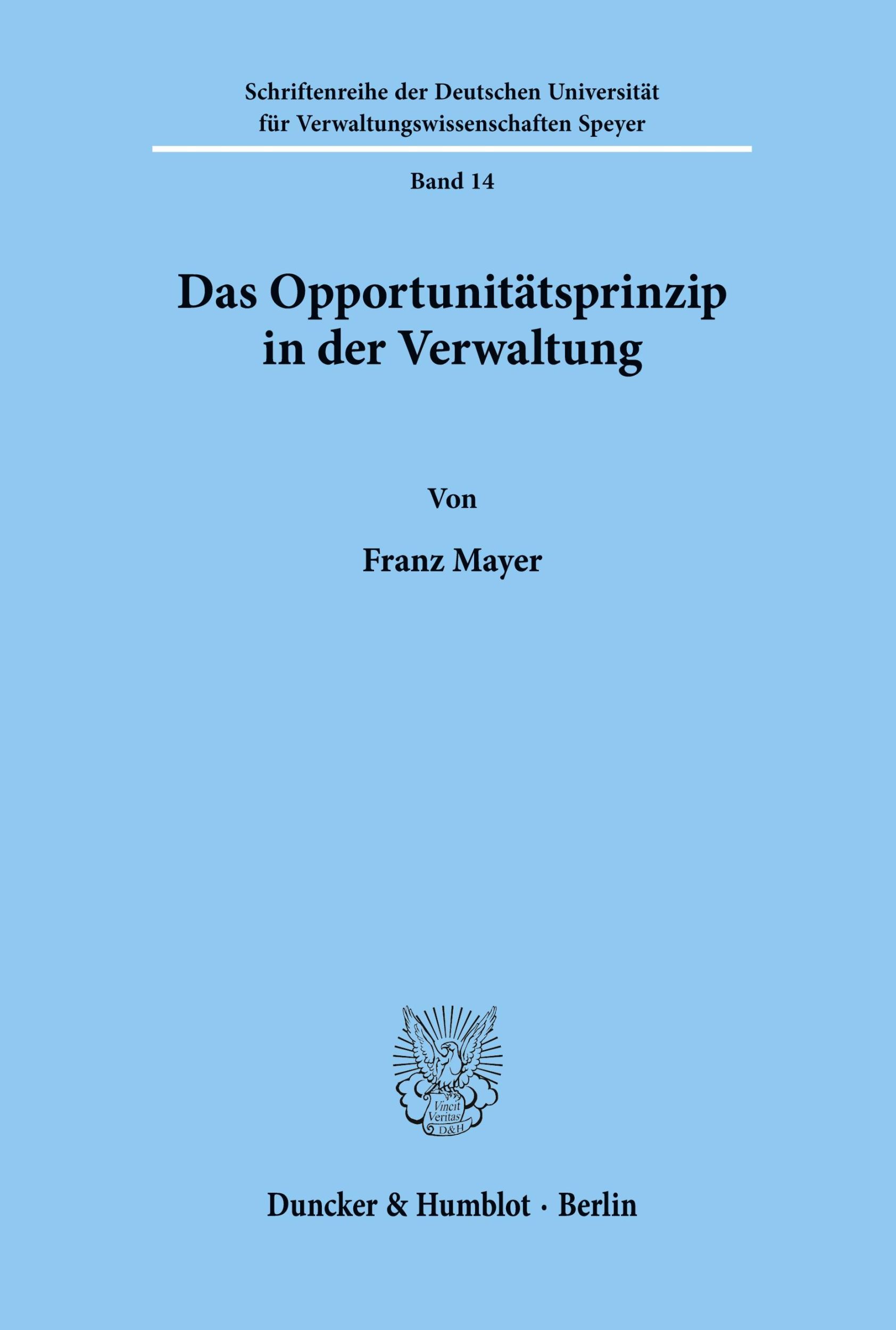 Schriftenreihe der Deutschen Universität für Verwaltungswissenschaften Speyer

Band 14

Das Opportunitätsprinzip in der Verwaltung

Von

Franz Mayer

Vincit Veritas D&H

Duncker & Humblot · Berlin